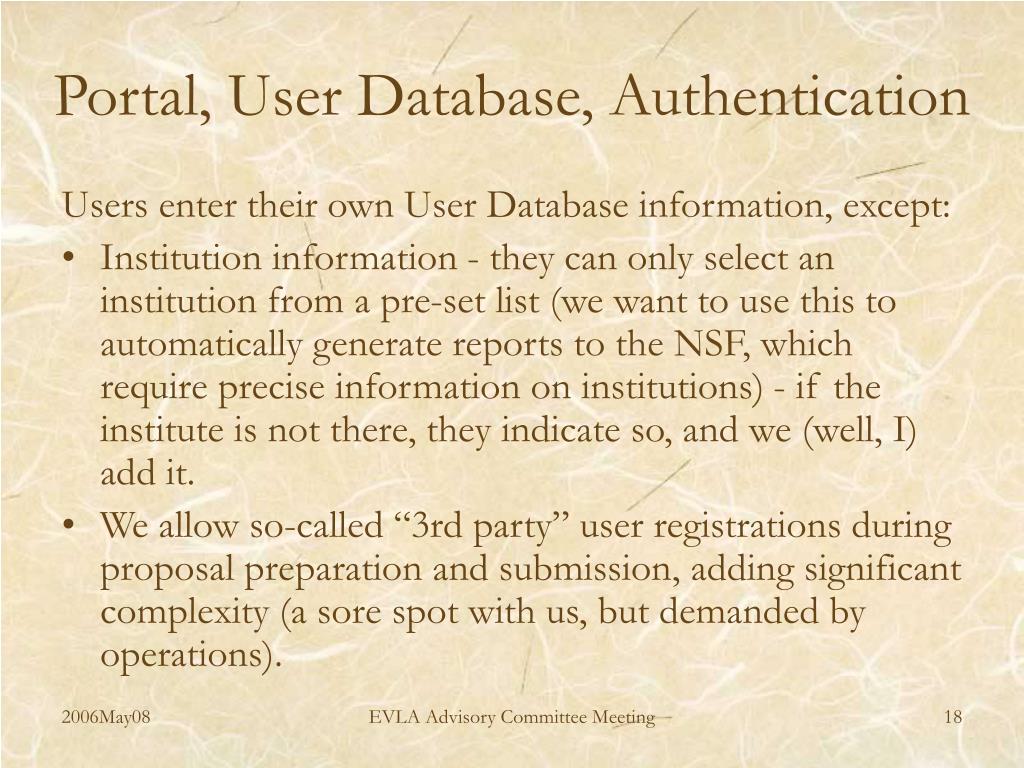 Portal, User Database, Authentication

Users enter their own User Database information, except:

• Institution information - they can only select an institution from a pre-set list (we want to use this to automatically generate reports to the NSF, which require precise information on institutions) - if the institute is not there, they indicate so, and we (well, I) add it.

• We allow so-called “3rd party” user registrations during proposal preparation and submission, adding significant complexity (a sore spot with us, but demanded by operations).

2006May08

EVLA Advisory Committee Meeting

18